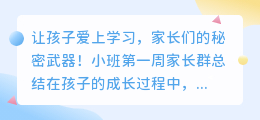 让孩子爱上学习，家长们的秘密武器！小班第一周家长群总结在孩子的成长过程中，...